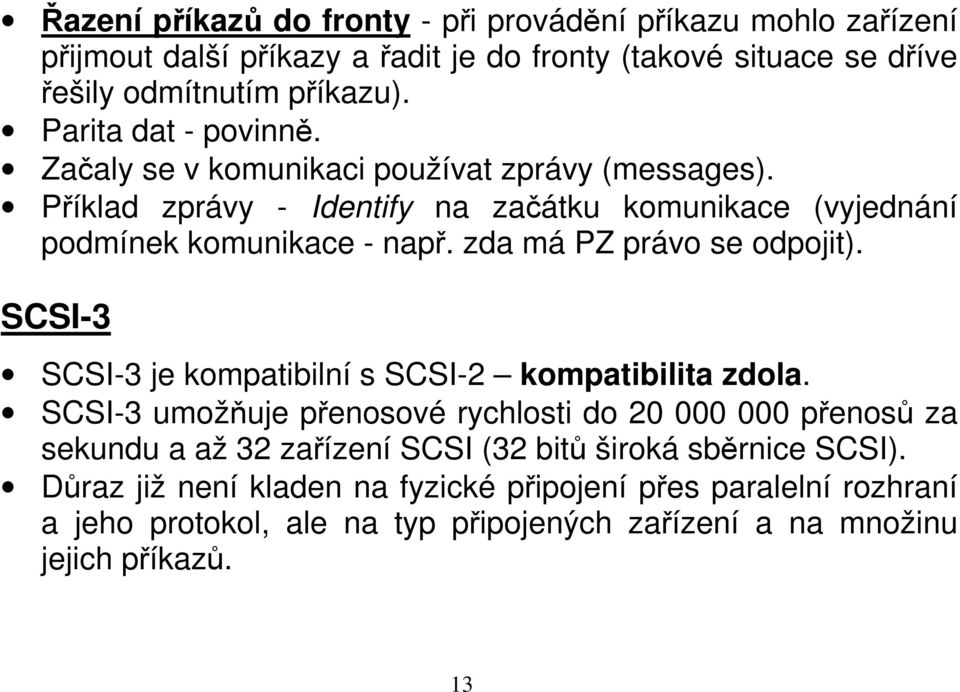 • Řazení příkazů do fronty - při provádění příkazu mohlo zařízení přijmout další příkazy a řadit je do fronty (takové situace se dříve řešily odmítnutím příkazu).
• Parita dat - povinně.
• Začaly se v komunikaci používat zprávy (messages).
• Příklad zprávy - Identify na začátku komunikace (vyjednání podmínek komunikace - např. zda má PZ právo se odpojit).

SCSI-3

• SCSI-3 je kompatibilní s SCSI-2 – kompatibilita zdola.
• SCSI-3 umožňuje přenosové rychlosti do 20 000 000 přenosů za sekundu a až 32 zařízení SCSI (32 bitů široká sběrnice SCSI).
• Důraz již není kladen na fyzické připojení přes paralelní rozhraní a jeho protokol, ale na typ připojených zařízení a na množinu jejich příkazů.

13